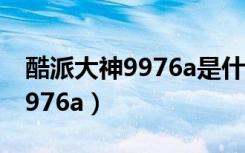 酷派大神9976a是什
976a）